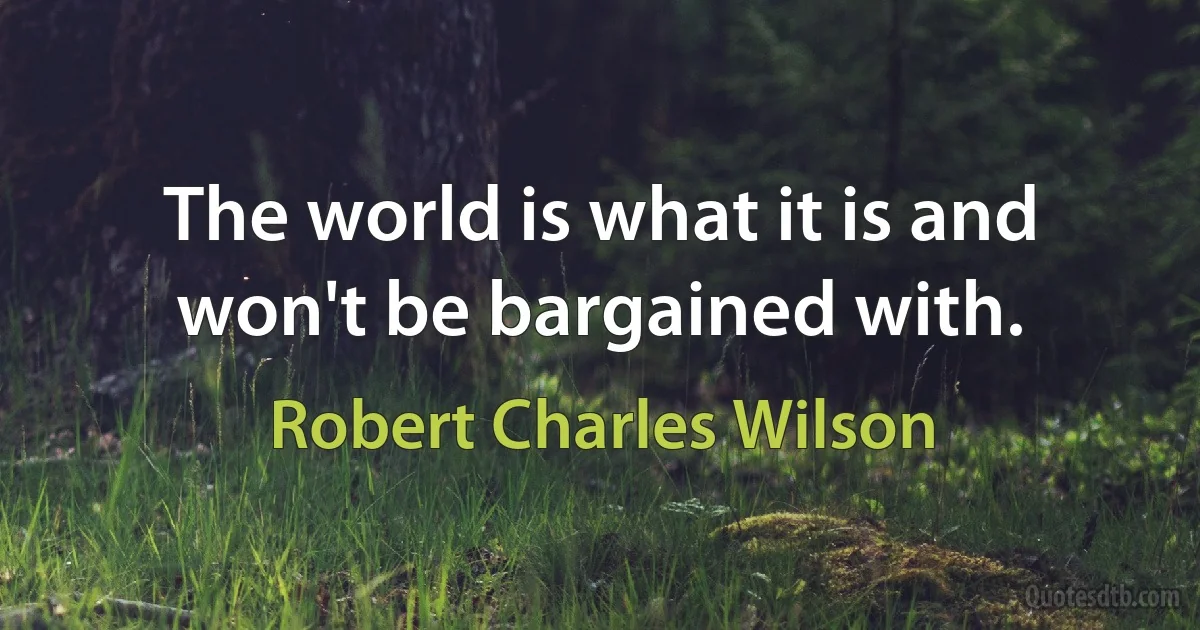 The world is what it is and won't be bargained with.

Robert Charles Wilson

Quotesdtb.com